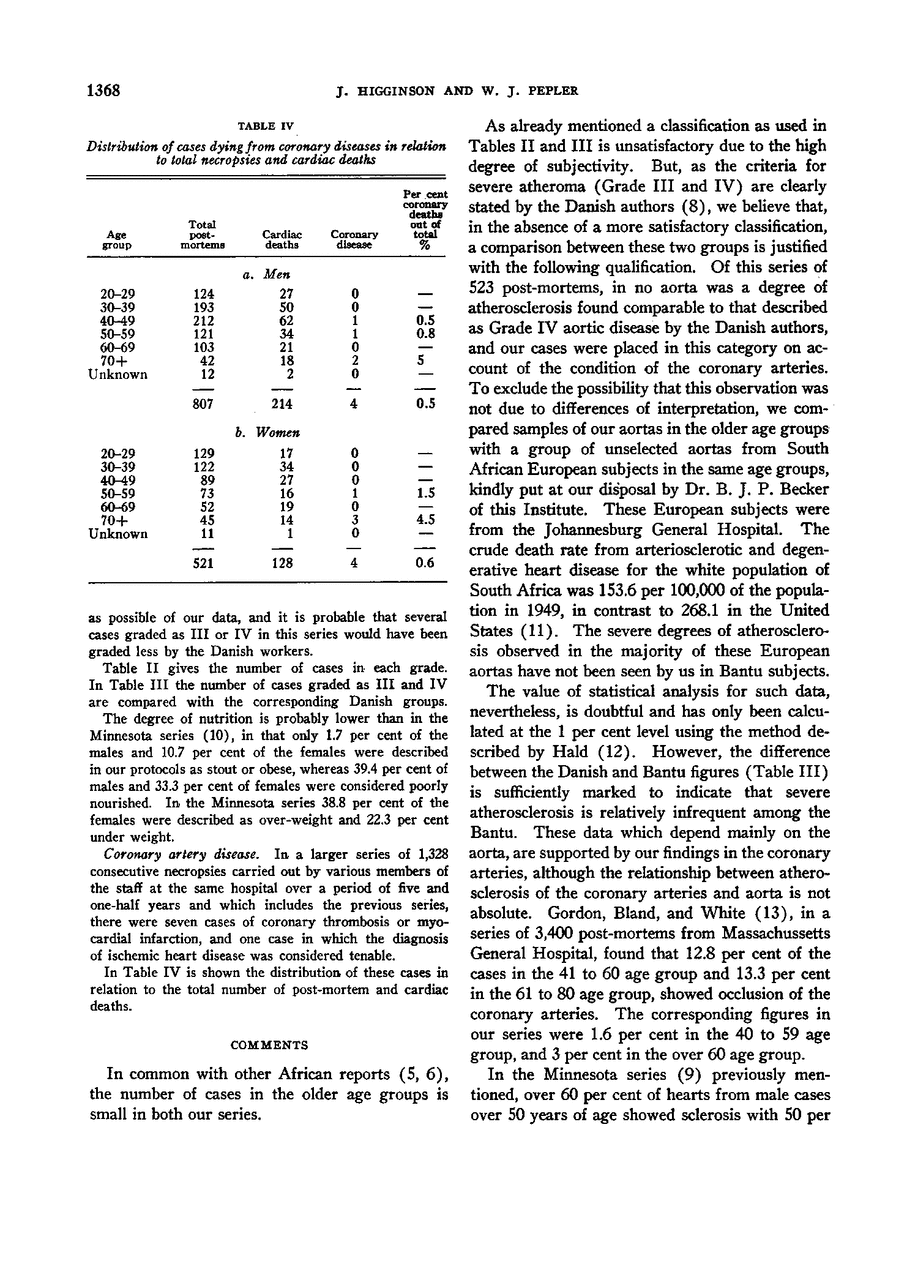 1368 J. HIGGINSON AND W. J. PEPLER

TABLE IV

Distribution of cases dying from coronary diseases in relation to total necropsies and cardiac deaths

| Age group | Total post-mortems | Cardiac deaths | Coronary disease | Per cent coronary deaths out of total % |
|---|---|---|---|---|
| | | a. Men | | |
| 20-29 | 124 | 27 | 0 | — |
| 30-39 | 193 | 50 | 0 | — |
| 40-49 | 212 | 62 | 1 | 0.5 |
| 50-59 | 121 | 34 | 1 | 0.8 |
| 60-69 | 103 | 21 | 0 | — |
| 70+ | 42 | 18 | 2 | 5 |
| Unknown | 12 | 2 | 0 | — |
| | 807 | 214 | 4 | 0.5 |
| | | b. Women | | |
| 20-29 | 129 | 17 | 0 | — |
| 30-39 | 122 | 34 | 0 | — |
| 40-49 | 89 | 27 | 0 | — |
| 50-59 | 73 | 16 | 1 | 1.5 |
| 60-69 | 52 | 19 | 0 | — |
| 70+ | 45 | 14 | 3 | 4.5 |
| Unknown | 11 | 1 | 0 | — |
| | 521 | 128 | 4 | 0.6 |

as possible of our data, and it is probable that several cases graded as III or IV in this series would have been graded less by the Danish workers.

Table II gives the number of cases in each grade. In Table III the number of cases graded as III and IV are compared with the corresponding Danish groups.

The degree of nutrition is probably lower than in the Minnesota series (10), in that only 1.7 per cent of the males and 10.7 per cent of the females were described in our protocols as stout or obese, whereas 39.4 per cent of males and 33.3 per cent of females were considered poorly nourished. In the Minnesota series 38.8 per cent of the females were described as over-weight and 22.3 per cent under weight.

Coronary artery disease. In a larger series of 1,328 consecutive necropsies carried out by various members of the staff at the same hospital over a period of five and one-half years and which includes the previous series, there were seven cases of coronary thrombosis or myocardial infarction, and one case in which the diagnosis of ischemic heart disease was considered tenable.

In Table IV is shown the distribution of these cases in relation to the total number of post-mortem and cardiac deaths.

COMMENTS

In common with other African reports (5, 6), the number of cases in the older age groups is small in both our series.

As already mentioned a classification as used in Tables II and III is unsatisfactory due to the high degree of subjectivity. But, as the criteria for severe atheroma (Grade III and IV) are clearly stated by the Danish authors (8), we believe that, in the absence of a more satisfactory classification, a comparison between these two groups is justified with the following qualification. Of this series of 523 post-mortems, in no aorta was a degree of atherosclerosis found comparable to that described as Grade IV aortic disease by the Danish authors, and our cases were placed in this category on account of the condition of the coronary arteries. To exclude the possibility that this observation was not due to differences of interpretation, we compared samples of our aortas in the older age groups with a group of unselected aortas from South African European subjects in the same age groups, kindly put at our disposal by Dr. B. J. P. Becker of this Institute. These European subjects were from the Johannesburg General Hospital. The crude death rate from arteriosclerotic and degenerative heart disease for the white population of South Africa was 153.6 per 100,000 of the population in 1949, in contrast to 268.1 in the United States (11). The severe degrees of atherosclerosis observed in the majority of these European aortas have not been seen by us in Bantu subjects.

The value of statistical analysis for such data, nevertheless, is doubtful and has only been calculated at the 1 per cent level using the method described by Hald (12). However, the difference between the Danish and Bantu figures (Table III) is sufficiently marked to indicate that severe atherosclerosis is relatively infrequent among the Bantu. These data which depend mainly on the aorta, are supported by our findings in the coronary arteries, although the relationship between atherosclerosis of the coronary arteries and aorta is not absolute. Gordon, Bland, and White (13), in a series of 3,400 post-mortems from Massachussetts General Hospital, found that 12.8 per cent of the cases in the 41 to 60 age group and 13.3 per cent in the 61 to 80 age group, showed occlusion of the coronary arteries. The corresponding figures in our series were 1.6 per cent in the 40 to 59 age group, and 3 per cent in the over 60 age group.

In the Minnesota series (9) previously mentioned, over 60 per cent of hearts from male cases over 50 years of age showed sclerosis with 50 per